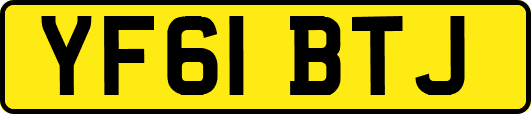 YF61 BTJ